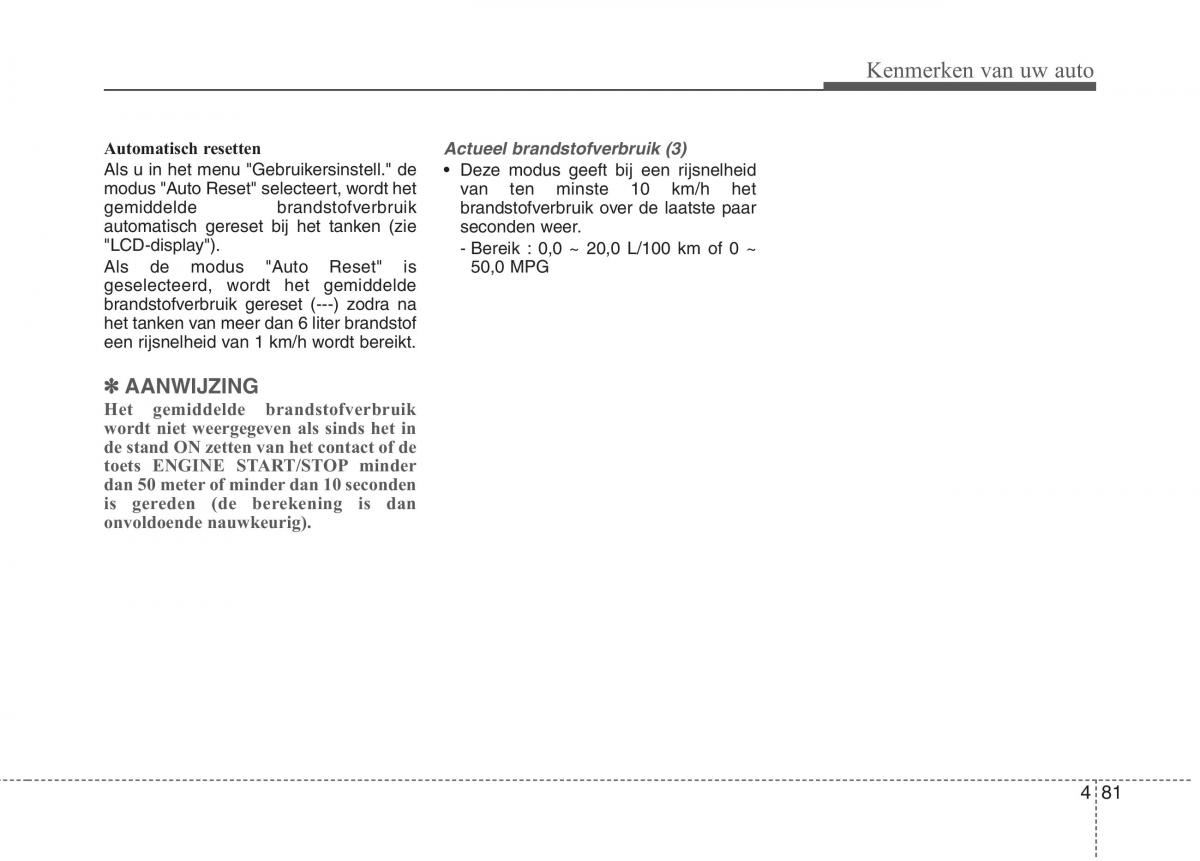 Kenmerken van uw auto

Automatisch resetten
Als u in het menu "Gebruikersinstell." de modus "Auto Reset" selecteert, wordt het gemiddelde brandstofverbruik automatisch gereset bij het tanken (zie "LCD-display").
Als de modus "Auto Reset" is geselecteerd, wordt het gemiddelde brandstofverbruik gereset (---) zodra na het tanken van meer dan 6 liter brandstof een rijsnelheid van 1 km/h wordt bereikt.

✽ AANWIJZING
Het gemiddelde brandstofverbruik wordt niet weergegeven als sinds het in de stand ON zetten van het contact of de toets ENGINE START/STOP minder dan 50 meter of minder dan 10 seconden is gereden (de berekening is dan onvoldoende nauwkeurig).

Actueel brandstofverbruik (3)
• Deze modus geeft bij een rijsnelheid van ten minste 10 km/h het brandstofverbruik over de laatste paar seconden weer.
- Bereik : 0,0 ~ 20,0 L/100 km of 0 ~ 50,0 MPG

4 81